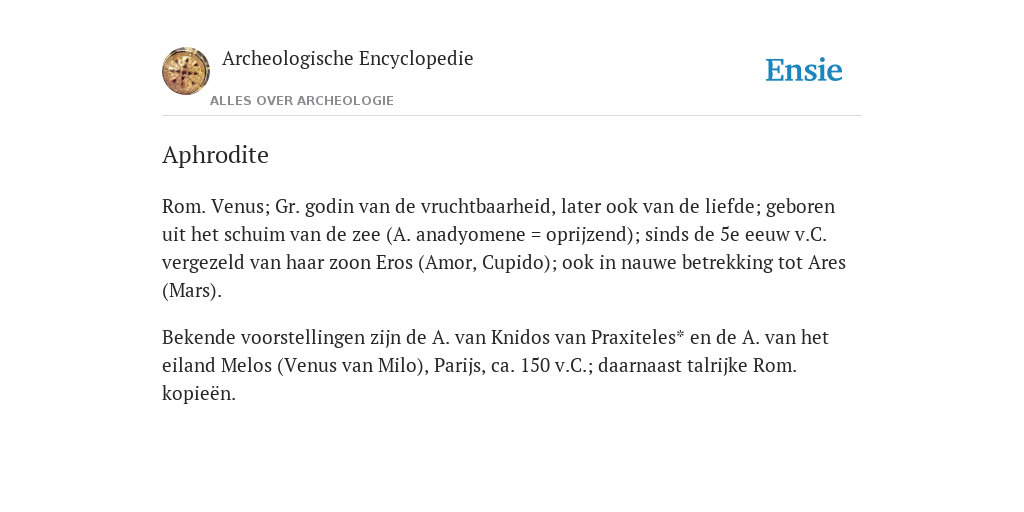 Archeologische Encyclopedie

ALLES OVER ARCHEOLOGIE

Ensie

Aphrodite

Rom. Venus; Gr. godin van de vruchtbaarheid, later ook van de liefde; geboren uit het schuim van de zee (A. anadyomene = oprijzend); sinds de 5e eeuw v.C. vergezeld van haar zoon Eros (Amor, Cupido); ook in nauwe betrekking tot Ares (Mars).

Bekende voorstellingen zijn de A. van Knidos van Praxiteles* en de A. van het eiland Melos (Venus van Milo), Parijs, ca. 150 v.C.; daarnaast talrijke Rom. kopieën.